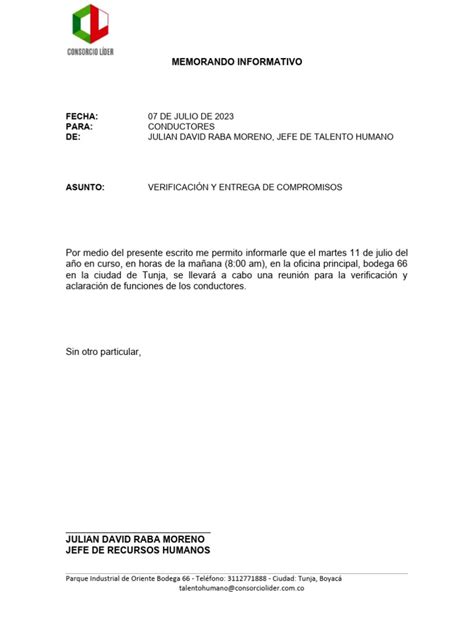 CONSORCIO LÍDER

MEMORANDO INFORMATIVO

FECHA: 07 DE JULIO DE 2023
PARA: CONDUCTORES
DE: JULIAN DAVID RABA MORENO, JEFE DE TALENTO HUMANO

ASUNTO: VERIFICACIÓN Y ENTREGA DE COMPROMISOS

Por medio del presente escrito me permito informarle que el martes 11 de julio del año en curso, en horas de la mañana (8:00 am), en la oficina principal, bodega 66 en la ciudad de Tunja, se llevará a cabo una reunión para la verificación y aclaración de funciones de los conductores.

Sin otro particular,

JULIAN DAVID RABA MORENO
JEFE DE RECURSOS HUMANOS

Parque Industrial de Oriente Bodega 66 - Teléfono: 3112771888 - Ciudad: Tunja, Boyacá
talentohumano@consorciolider.com.co